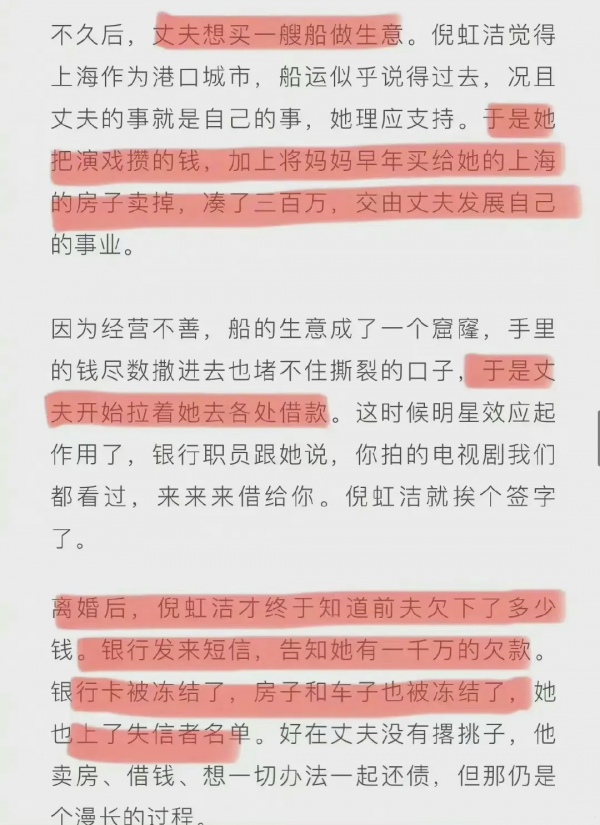 不久后，丈夫想买一艘船做生意。倪虹洁觉得上海作为港口城市，船运似乎说得过去，况且丈夫的事就是自己的事，她理应支持。于是她把演戏攒的钱，加上将妈妈早年买给她的上海的房子卖掉，凑了三百万，交由丈夫发展自己的事业。

因为经营不善，船的生意成了一个窟窿，手里的钱尽数撒进去也堵不住撕裂的口子，于是丈夫开始拉着她去各处借款。这时候明星效应起作用了，银行职员跟她说，你拍的电视剧我们都看过，来来来借给你。倪虹洁就挨个签字了。

离婚后，倪虹洁才终于知道前夫欠下了多少钱。银行发来短信，告知她有一千万的欠款。银行卡被冻结了，房子和车子也被冻结了，她也上了失信者名单。好在丈夫没有撂挑子，他卖房、借钱、想一切办法一起还债，但那仍是个漫长的过程。